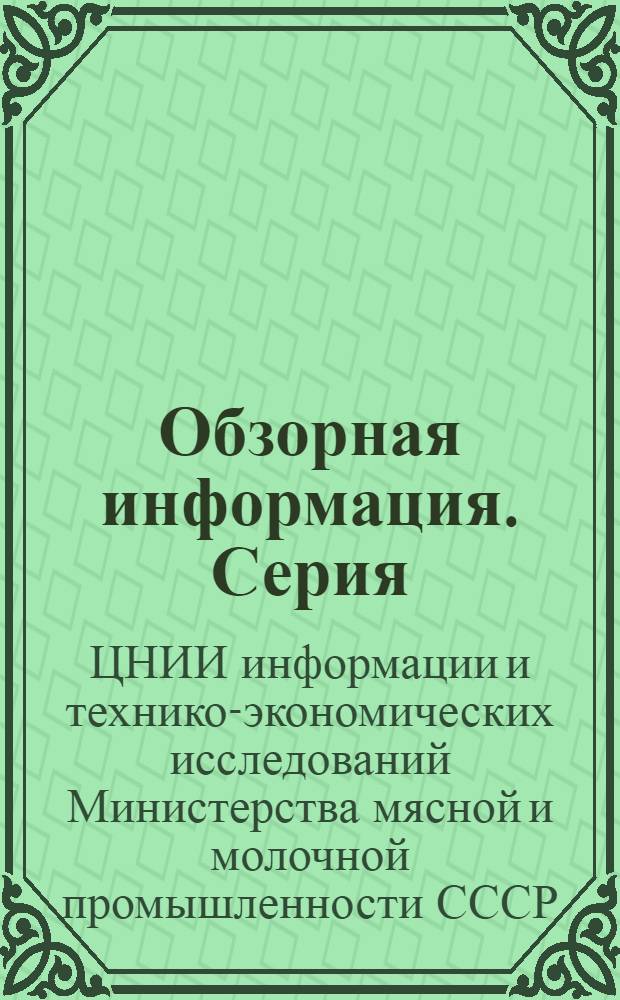 Обзорная информация. Серия

ЦНИИ информации и технико-экономических исследований Министерства мясной и молочной промышленности СССР